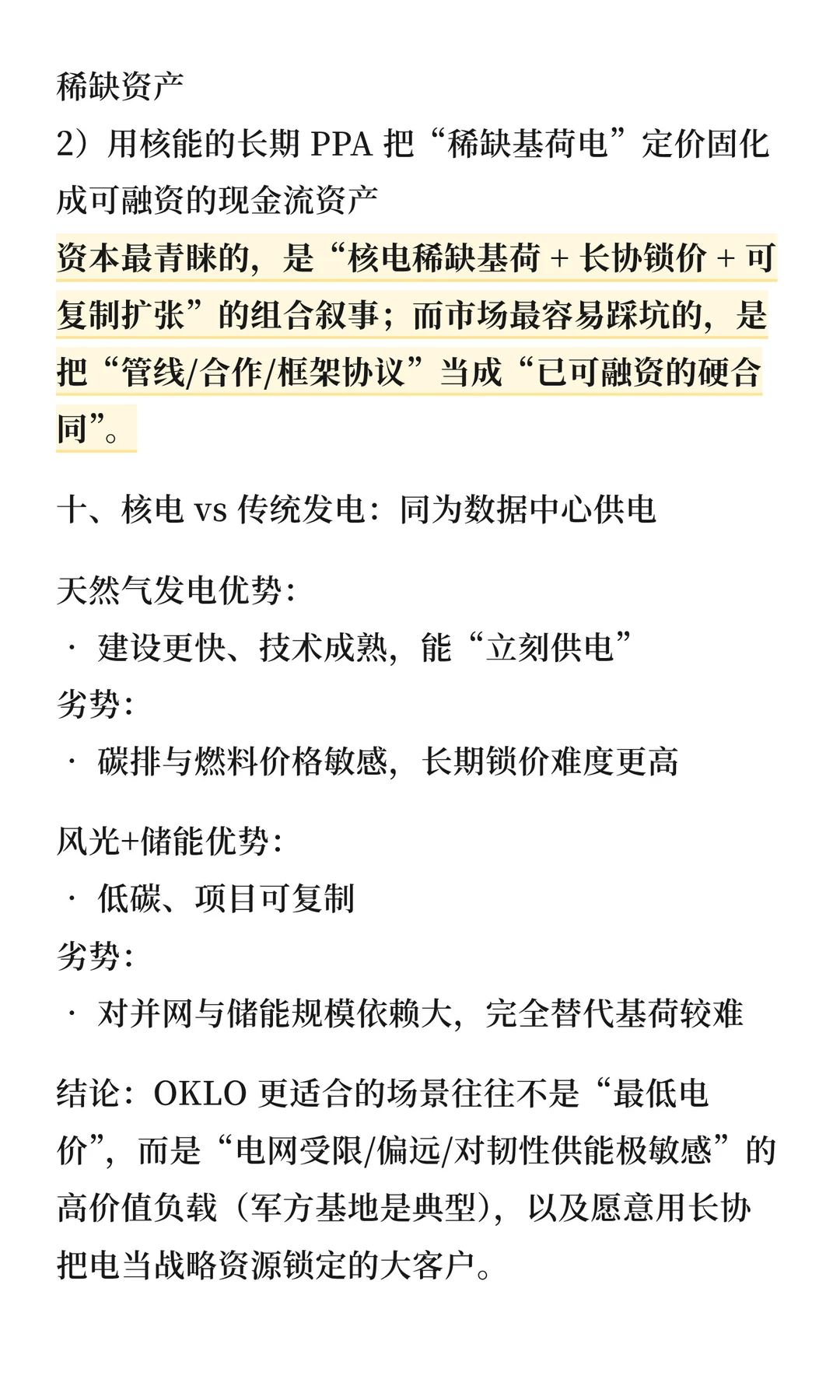 稀缺资产
2）用核能的长期 PPA 把“稀缺基荷电”定价固化成可融资的现金流资产
资本最青睐的，是“核电稀缺基荷 + 长协锁价 + 可复制扩张”的组合叙事；而市场最容易踩坑的，是把“管线/合作/框架协议”当成“已可融资的硬合同”。

十、核电 vs 传统发电：同为数据中心供电

天然气发电优势：
· 建设更快、技术成熟，能“立刻供电”
劣势：
· 碳排与燃料价格敏感，长期锁价难度更高

风光+储能优势：
· 低碳、项目可复制
劣势：
· 对并网与储能规模依赖大，完全替代基荷较难

结论：OKLO 更适合的场景往往不是“最低电价”，而是“电网受限/偏远/对韧性供能极敏感”的高价值负载（军方基地是典型），以及愿意用长协把电当战略资源锁定的大客户。